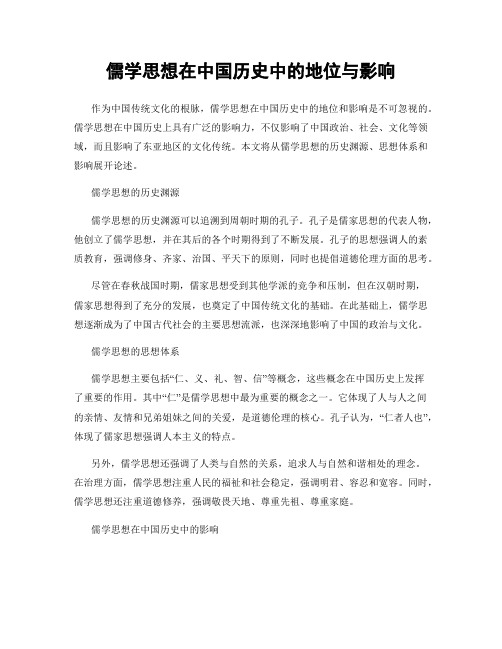 儒学思想在中国历史中的地位与影响

作为中国传统文化的根脉，儒学思想在中国历史中的地位和影响是不可忽视的。儒学思想在中国历史上具有广泛的影响力，不仅影响了中国政治、社会、文化等领域，而且影响了东亚地区的文化传统。本文将从儒学思想的历史渊源、思想体系和影响展开论述。

儒学思想的历史渊源

儒学思想的历史渊源可以追溯到周朝时期的孔子。孔子是儒家思想的代表人物，他创立了儒学思想，并在其后的各个时期得到了不断发展。孔子的思想强调人的素质教育，强调修身、齐家、治国、平天下的原则，同时也提倡道德伦理方面的思考。

尽管在春秋战国时期，儒家思想受到其他学派的竞争和压制，但在汉朝时期，儒家思想得到了充分的发展，也奠定了中国传统文化的基础。在此基础上，儒学思想逐渐成为了中国古代社会的主要思想流派，也深深地影响了中国的政治与文化。

儒学思想的思想体系

儒学思想主要包括“仁、义、礼、智、信”等概念，这些概念在中国历史上发挥了重要的作用。其中“仁”是儒学思想中最为重要的概念之一。它体现了人与人之间的亲情、友情和兄弟姐妹之间的关爱，是道德伦理的核心。孔子认为，“仁者人也”，体现了儒家思想强调人本主义的特点。

另外，儒学思想还强调了人类与自然的关系，追求人与自然和谐相处的理念。在治理方面，儒学思想注重人民的福祉和社会稳定，强调明君、容忍和宽容。同时，儒学思想还注重道德修养，强调敬畏天地、尊重先祖、尊重家庭。

儒学思想在中国历史中的影响